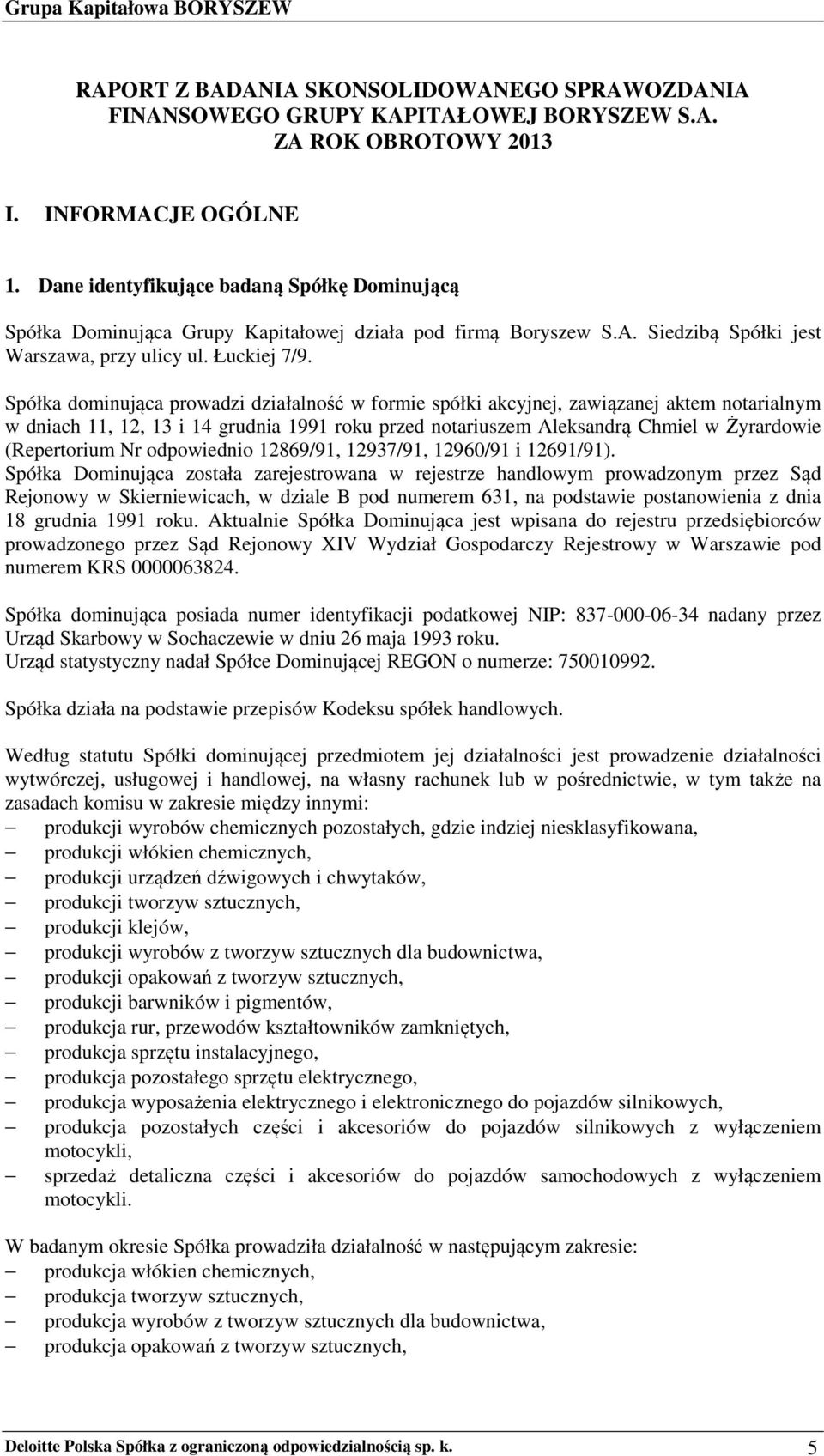 Grupa Kapitałowa BORYSZEW

RAPORT Z BADANIA SKONSOLIDOWANEGO SPRAWOZDANIA FINANSOWEGO GRUPY KAPITAŁOWEJ BORYSZEW S.A. ZA ROK OBROTOWY 2013

I. INFORMACJE OGÓLNE

1. Dane identyfikujące badaną Spółkę Dominującą

Spółka Dominująca Grupy Kapitałowej działa pod firmą Boryszew S.A. Siedzibą Spółki jest Warszawa, przy ulicy ul. Łuckiej 7/9.

Spółka dominująca prowadzi działalność w formie spółki akcyjnej, zawiązanej aktem notarialnym w dniach 11, 12, 13 i 14 grudnia 1991 roku przed notariuszem Aleksandrą Chmiel w Żyrardowie (Repertorium Nr odpowiednio 12869/91, 12937/91, 12960/91 i 12691/91).
Spółka Dominująca została zarejestrowana w rejestrze handlowym prowadzonym przez Sąd Rejonowy w Skierniewicach, w dziale B pod numerem 631, na podstawie postanowienia z dnia 18 grudnia 1991 roku. Aktualnie Spółka Dominująca jest wpisana do rejestru przedsiębiorców prowadzonego przez Sąd Rejonowy XIV Wydział Gospodarczy Rejestrowy w Warszawie pod numerem KRS 0000063824.

Spółka dominująca posiada numer identyfikacji podatkowej NIP: 837-000-06-34 nadany przez Urząd Skarbowy w Sochaczewie w dniu 26 maja 1993 roku.
Urząd statystyczny nadał Spółce Dominującej REGON o numerze: 750010992.

Spółka działa na podstawie przepisów Kodeksu spółek handlowych.

Według statutu Spółki dominującej przedmiotem jej działalności jest prowadzenie działalności wytwórczej, usługowej i handlowej, na własny rachunek lub w pośrednictwie, w tym także na zasadach komisu w zakresie między innymi:
– produkcji wyrobów chemicznych pozostałych, gdzie indziej niesklasyfikowana,
– produkcji włókien chemicznych,
– produkcji urządzeń dźwigowych i chwytaków,
– produkcji tworzyw sztucznych,
– produkcji klejów,
– produkcji wyrobów z tworzyw sztucznych dla budownictwa,
– produkcji opakowań z tworzyw sztucznych,
– produkcji barwników i pigmentów,
– produkcja rur, przewodów kształtowników zamkniętych,
– produkcja sprzętu instalacyjnego,
– produkcja pozostałego sprzętu elektrycznego,
– produkcja wyposażenia elektrycznego i elektronicznego do pojazdów silnikowych,
– produkcja pozostałych części i akcesoriów do pojazdów silnikowych z wyłączeniem motocykli,
– sprzedaż detaliczna części i akcesoriów do pojazdów samochodowych z wyłączeniem motocykli.

W badanym okresie Spółka prowadziła działalność w następującym zakresie:
– produkcja włókien chemicznych,
– produkcja tworzyw sztucznych,
– produkcja wyrobów z tworzyw sztucznych dla budownictwa,
– produkcja opakowań z tworzyw sztucznych,

Deloitte Polska Spółka z ograniczoną odpowiedzialnością sp. k. 5